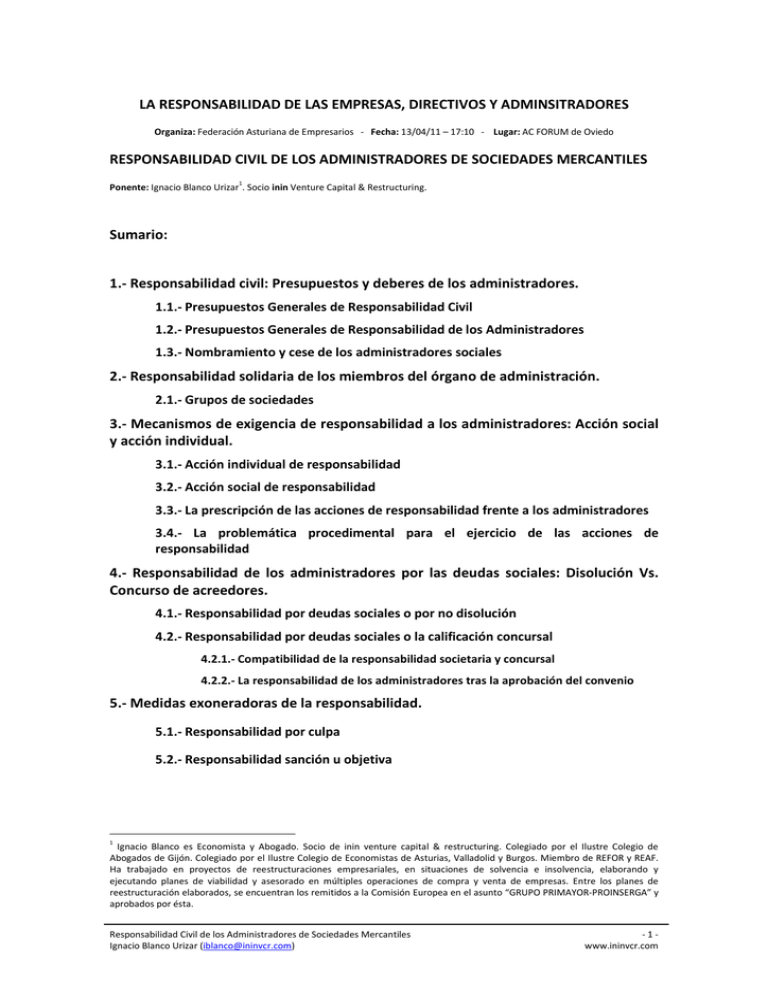 LA RESPONSABILIDAD DE LAS EMPRESAS, DIRECTIVOS Y ADMINSITRADORES

Organiza: Federación Asturiana de Empresarios - Fecha: 13/04/11 – 17:10 - Lugar: AC FORUM de Oviedo

RESPONSABILIDAD CIVIL DE LOS ADMINISTRADORES DE SOCIEDADES MERCANTILES

Ponente: Ignacio Blanco Urizar$^1$. Socio inin Venture Capital & Restructuring.

Sumario:

1.- Responsabilidad civil: Presupuestos y deberes de los administradores.

1.1.- Presupuestos Generales de Responsabilidad Civil

1.2.- Presupuestos Generales de Responsabilidad de los Administradores

1.3.- Nombramiento y cese de los administradores sociales

2.- Responsabilidad solidaria de los miembros del órgano de administración.

2.1.- Grupos de sociedades

3.- Mecanismos de exigencia de responsabilidad a los administradores: Acción social y acción individual.

3.1.- Acción individual de responsabilidad

3.2.- Acción social de responsabilidad

3.3.- La prescripción de las acciones de responsabilidad frente a los administradores

3.4.- La problemática procedimental para el ejercicio de las acciones de responsabilidad

4.- Responsabilidad de los administradores por las deudas sociales: Disolución Vs. Concurso de acreedores.

4.1.- Responsabilidad por deudas sociales o por no disolución

4.2.- Responsabilidad por deudas sociales o la calificación concursal

4.2.1.- Compatibilidad de la responsabilidad societaria y concursal

4.2.2.- La responsabilidad de los administradores tras la aprobación del convenio

5.- Medidas exoneradoras de la responsabilidad.

5.1.- Responsabilidad por culpa

5.2.- Responsabilidad sanción u objetiva

$^1$ Ignacio Blanco es Economista y Abogado. Socio de inin venture capital & restructuring. Colegiado por el Ilustre Colegio de Abogados de Gijón. Colegiado por el Ilustre Colegio de Economistas de Asturias, Valladolid y Burgos. Miembro de REFOR y REAF. Ha trabajado en proyectos de reestructuraciones empresariales, en situaciones de solvencia e insolvencia, elaborando y ejecutando planes de viabilidad y asesorado en múltiples operaciones de compra y venta de empresas. Entre los planes de reestructuración elaborados, se encuentran los remitidos a la Comisión Europea en el asunto "GRUPO PRIMAYOR-PROINSERGA" y aprobados por ésta.

Responsabilidad Civil de los Administradores de Sociedades Mercantiles
Ignacio Blanco Urizar (iblanco@ininvcr.com)

- 1 -
www.ininvcr.com